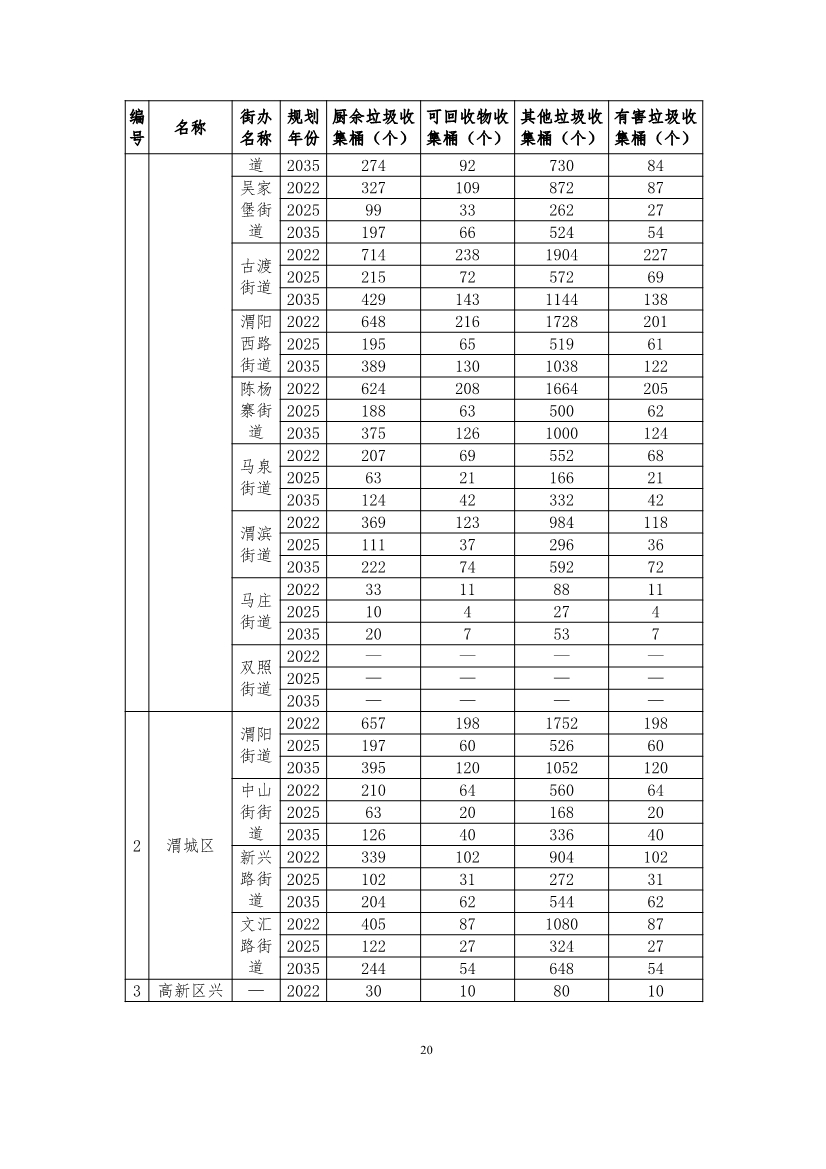 | 编号 | 名称 | 街办名称 | 规划年份 | 厨余垃圾收集桶（个） | 可回收物收集桶（个） | 其他垃圾收集桶（个） | 有害垃圾收集桶（个） |
|---|---|---|---|---|---|---|---|
| | | 道 | 2035 | 274 | 92 | 730 | 84 |
| | | 吴家堡街道 | 2022 | 327 | 109 | 872 | 87 |
| | | | 2025 | 99 | 33 | 262 | 27 |
| | | | 2035 | 197 | 66 | 524 | 54 |
| | | 古渡街道 | 2022 | 714 | 238 | 1904 | 227 |
| | | | 2025 | 215 | 72 | 572 | 69 |
| | | | 2035 | 429 | 143 | 1144 | 138 |
| | | 渭阳西路街道 | 2022 | 648 | 216 | 1728 | 201 |
| | | | 2025 | 195 | 65 | 519 | 61 |
| | | | 2035 | 389 | 130 | 1038 | 122 |
| | | 陈杨寨街道 | 2022 | 624 | 208 | 1664 | 205 |
| | | | 2025 | 188 | 63 | 500 | 62 |
| | | | 2035 | 375 | 126 | 1000 | 124 |
| | | 马泉街道 | 2022 | 207 | 69 | 552 | 68 |
| | | | 2025 | 63 | 21 | 166 | 21 |
| | | | 2035 | 124 | 42 | 332 | 42 |
| | | 渭滨街道 | 2022 | 369 | 123 | 984 | 118 |
| | | | 2025 | 111 | 37 | 296 | 36 |
| | | | 2035 | 222 | 74 | 592 | 72 |
| | | 马庄街道 | 2022 | 33 | 11 | 88 | 11 |
| | | | 2025 | 10 | 4 | 27 | 4 |
| | | | 2035 | 20 | 7 | 53 | 7 |
| | | 双照街道 | 2022 | — | — | — | — |
| | | | 2025 | — | — | — | — |
| | | | 2035 | — | — | — | — |
| 2 | 渭城区 | 渭阳街道 | 2022 | 657 | 198 | 1752 | 198 |
| | | | 2025 | 197 | 60 | 526 | 60 |
| | | | 2035 | 395 | 120 | 1052 | 120 |
| | | 中山街街道 | 2022 | 210 | 64 | 560 | 64 |
| | | | 2025 | 63 | 20 | 168 | 20 |
| | | | 2035 | 126 | 40 | 336 | 40 |
| | | 新兴路街道 | 2022 | 339 | 102 | 904 | 102 |
| | | | 2025 | 102 | 31 | 272 | 31 |
| | | | 2035 | 204 | 62 | 544 | 62 |
| | | 文汇路街道 | 2022 | 405 | 87 | 1080 | 87 |
| | | | 2025 | 122 | 27 | 324 | 27 |
| | | | 2035 | 244 | 54 | 648 | 54 |
| 3 | 高新区兴 | — | 2022 | 30 | 10 | 80 | 10 |

20